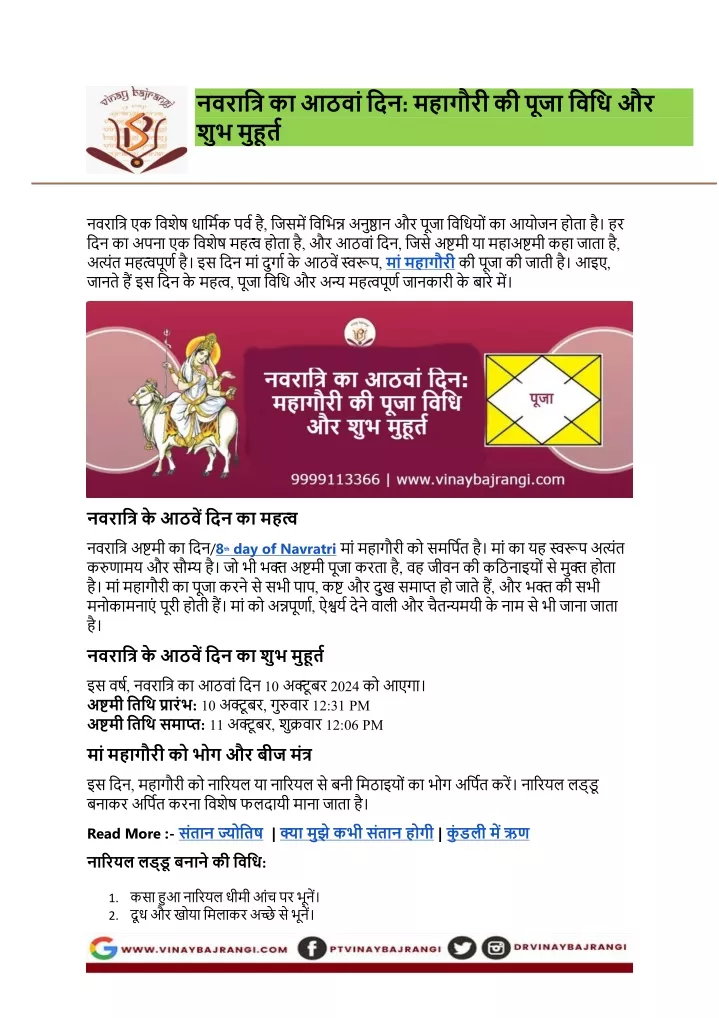 vinay bajrangi

नवरात्रि का आठवां दिन: महागौरी की पूजा विधि और शुभ मुहूर्त

नवरात्रि एक विशेष धार्मिक पर्व है, जिसमें विभिन्न अनुष्ठान और पूजा विधियों का आयोजन होता है। हर दिन का अपना एक विशेष महत्व होता है, और आठवां दिन, जिसे अष्टमी या महाअष्टमी कहा जाता है, अत्यंत महत्वपूर्ण है। इस दिन मां दुर्गा के आठवें स्वरूप, मां महागौरी की पूजा की जाती है। आइए, जानते हैं इस दिन के महत्व, पूजा विधि और अन्य महत्वपूर्ण जानकारी के बारे में।

नवरात्रि का आठवां दिन: महागौरी की पूजा विधि और शुभ मुहूर्त

पूजा

9999113366 | www.vinaybajrangi.com

नवरात्रि के आठवें दिन का महत्व

नवरात्रि अष्टमी का दिन/8th day of Navratri मां महागौरी को समर्पित है। मां का यह स्वरूप अत्यंत करुणामय और सौम्य है। जो भी भक्त अष्टमी पूजा करता है, वह जीवन की कठिनाइयों से मुक्त होता है। मां महागौरी का पूजा करने से सभी पाप, कष्ट और दुख समाप्त हो जाते हैं, और भक्त की सभी मनोकामनाएं पूरी होती हैं। मां को अन्नपूर्णा, ऐश्वर्य देने वाली और चैतन्यमयी के नाम से भी जाना जाता है।

नवरात्रि के आठवें दिन का शुभ मुहूर्त

इस वर्ष, नवरात्रि का आठवां दिन 10 अक्टूबर 2024 को आएगा।
अष्टमी तिथि प्रारंभ: 10 अक्टूबर, गुरुवार 12:31 PM
अष्टमी तिथि समाप्त: 11 अक्टूबर, शुक्रवार 12:06 PM

मां महागौरी को भोग और बीज मंत्र

इस दिन, महागौरी को नारियल या नारियल से बनी मिठाइयों का भोग अर्पित करें। नारियल लड्डू बनाकर अर्पित करना विशेष फलदायी माना जाता है।

Read More :- संतान ज्योतिष | क्या मुझे कभी संतान होगी | कुंडली में ऋण

नारियल लड्डू बनाने की विधि:

1. कसा हुआ नारियल धीमी आंच पर भूनें।
2. दूध और खोया मिलाकर अच्छे से भूनें।

WWW.VINAYBAJRANGI.COM PTVINAYBAJRANGI DRVINAYBAJRANGI